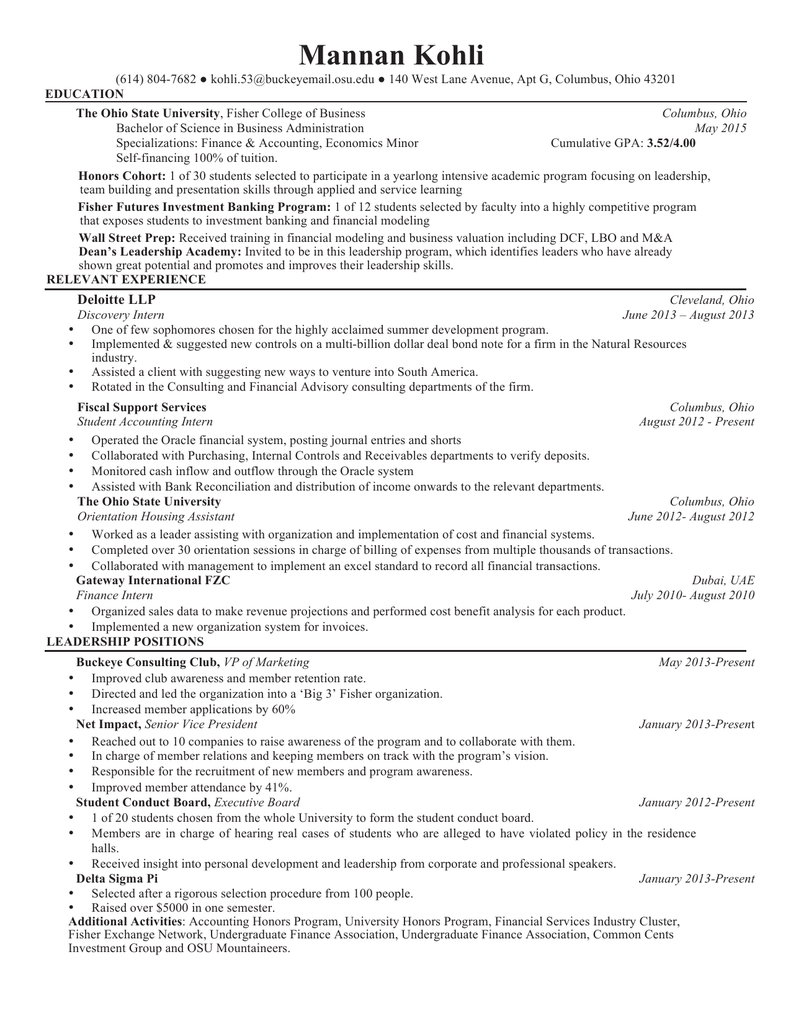 Mannan Kohli

(614) 804-7682 ● kohli.53@buckeyemail.osu.edu ● 140 West Lane Avenue, Apt G, Columbus, Ohio 43201

EDUCATION

The Ohio State University, Fisher College of Business Columbus, Ohio
Bachelor of Science in Business Administration May 2015
Specializations: Finance & Accounting, Economics Minor Cumulative GPA: 3.52/4.00
Self-financing 100% of tuition.

Honors Cohort: 1 of 30 students selected to participate in a yearlong intensive academic program focusing on leadership, team building and presentation skills through applied and service learning

Fisher Futures Investment Banking Program: 1 of 12 students selected by faculty into a highly competitive program that exposes students to investment banking and financial modeling

Wall Street Prep: Received training in financial modeling and business valuation including DCF, LBO and M&A
Dean's Leadership Academy: Invited to be in this leadership program, which identifies leaders who have already shown great potential and promotes and improves their leadership skills.

RELEVANT EXPERIENCE

Deloitte LLP Cleveland, Ohio
Discovery Intern June 2013 – August 2013
• One of few sophomores chosen for the highly acclaimed summer development program.
• Implemented & suggested new controls on a multi-billion dollar deal bond note for a firm in the Natural Resources industry.
• Assisted a client with suggesting new ways to venture into South America.
• Rotated in the Consulting and Financial Advisory consulting departments of the firm.

Fiscal Support Services Columbus, Ohio
Student Accounting Intern August 2012 - Present
• Operated the Oracle financial system, posting journal entries and shorts
• Collaborated with Purchasing, Internal Controls and Receivables departments to verify deposits.
• Monitored cash inflow and outflow through the Oracle system
• Assisted with Bank Reconciliation and distribution of income onwards to the relevant departments.

The Ohio State University Columbus, Ohio
Orientation Housing Assistant June 2012- August 2012
• Worked as a leader assisting with organization and implementation of cost and financial systems.
• Completed over 30 orientation sessions in charge of billing of expenses from multiple thousands of transactions.
• Collaborated with management to implement an excel standard to record all financial transactions.

Gateway International FZC Dubai, UAE
Finance Intern July 2010- August 2010
• Organized sales data to make revenue projections and performed cost benefit analysis for each product.
• Implemented a new organization system for invoices.

LEADERSHIP POSITIONS

Buckeye Consulting Club, VP of Marketing May 2013-Present
• Improved club awareness and member retention rate.
• Directed and led the organization into a 'Big 3' Fisher organization.
• Increased member applications by 60%

Net Impact, Senior Vice President January 2013-Present
• Reached out to 10 companies to raise awareness of the program and to collaborate with them.
• In charge of member relations and keeping members on track with the program's vision.
• Responsible for the recruitment of new members and program awareness.
• Improved member attendance by 41%.

Student Conduct Board, Executive Board January 2012-Present
• 1 of 20 students chosen from the whole University to form the student conduct board.
• Members are in charge of hearing real cases of students who are alleged to have violated policy in the residence halls.
• Received insight into personal development and leadership from corporate and professional speakers.

Delta Sigma Pi January 2013-Present
• Selected after a rigorous selection procedure from 100 people.
• Raised over $5000 in one semester.

Additional Activities: Accounting Honors Program, University Honors Program, Financial Services Industry Cluster, Fisher Exchange Network, Undergraduate Finance Association, Undergraduate Finance Association, Common Cents Investment Group and OSU Mountaineers.